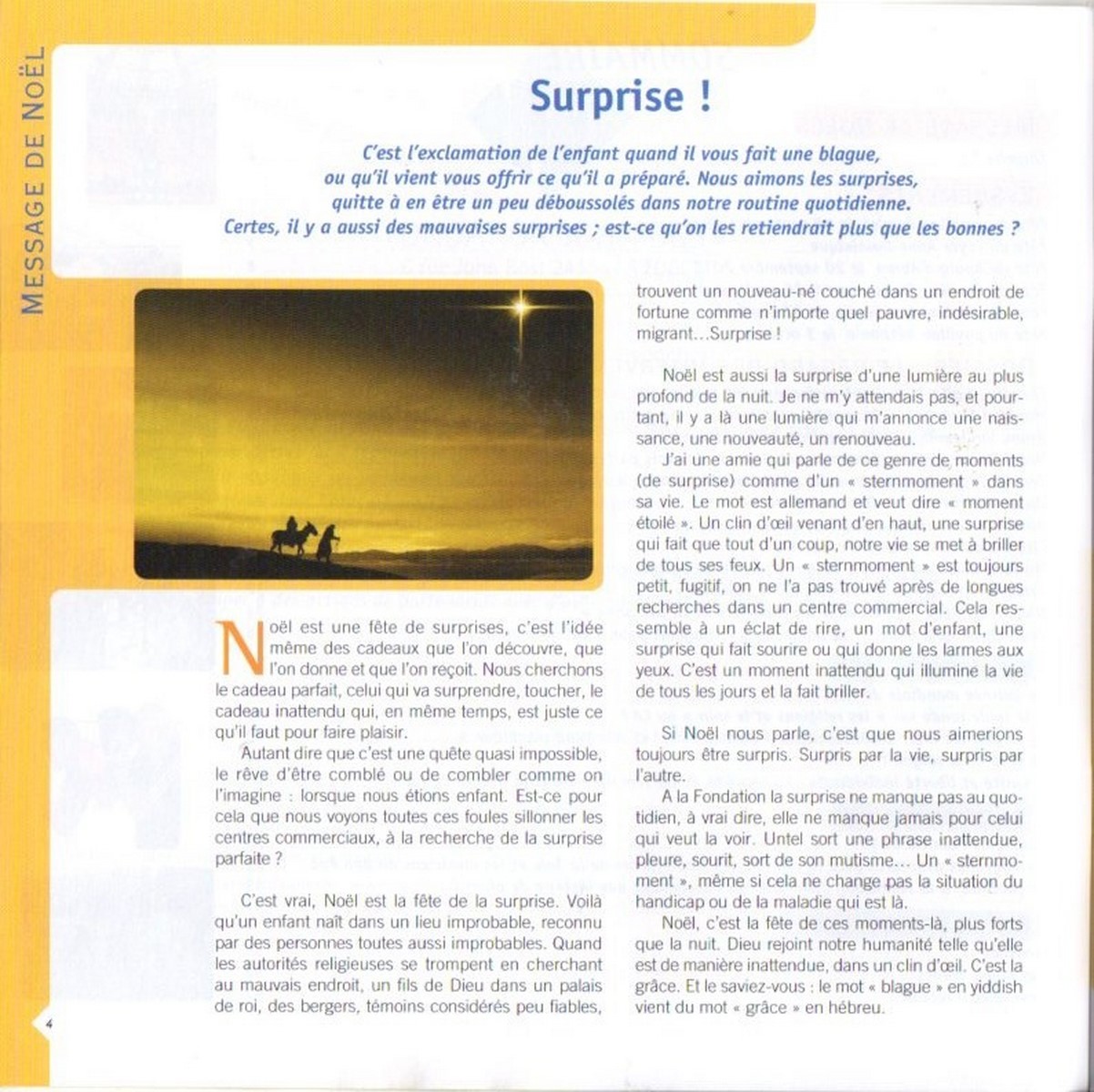 MESSAGE DE NOËL

Surprise !

C'est l'exclamation de l'enfant quand il vous fait une blague, ou qu'il vient vous offrir ce qu'il a préparé. Nous aimons les surprises, quitte à en être un peu déboussolés dans notre routine quotidienne. Certes, il y a aussi des mauvaises surprises ; est-ce qu'on les retiendrait plus que les bonnes ?

Noël est une fête de surprises, c'est l'idée même des cadeaux que l'on découvre, que l'on donne et que l'on reçoit. Nous cherchons le cadeau parfait, celui qui va surprendre, toucher, le cadeau inattendu qui, en même temps, est juste ce qu'il faut pour faire plaisir.

Autant dire que c'est une quête quasi impossible, le rêve d'être comblé ou de combler comme on l'imagine : lorsque nous étions enfant. Est-ce pour cela que nous voyons toutes ces foules sillonner les centres commerciaux, à la recherche de la surprise parfaite ?

C'est vrai, Noël est la fête de la surprise. Voilà qu'un enfant naît dans un lieu improbable, reconnu par des personnes toutes aussi improbables. Quand les autorités religieuses se trompent en cherchant au mauvais endroit, un fils de Dieu dans un palais de roi, des bergers, témoins considérés peu fiables, trouvent un nouveau-né couché dans un endroit de fortune comme n'importe quel pauvre, indésirable, migrant…Surprise !

Noël est aussi la surprise d'une lumière au plus profond de la nuit. Je ne m'y attendais pas, et pourtant, il y a là une lumière qui m'annonce une naissance, une nouveauté, un renouveau.

J'ai une amie qui parle de ce genre de moments (de surprise) comme d'un « sternmoment » dans sa vie. Le mot est allemand et veut dire « moment étoilé ». Un clin d'œil venant d'en haut, une surprise qui fait que tout d'un coup, notre vie se met à briller de tous ses feux. Un « sternmoment » est toujours petit, fugitif, on ne l'a pas trouvé après de longues recherches dans un centre commercial. Cela ressemble à un éclat de rire, un mot d'enfant, une surprise qui fait sourire ou qui donne les larmes aux yeux. C'est un moment inattendu qui illumine la vie de tous les jours et la fait briller.

Si Noël nous parle, c'est que nous aimerions toujours être surpris. Surpris par la vie, surpris par l'autre.

A la Fondation la surprise ne manque pas au quotidien, à vrai dire, elle ne manque jamais pour celui qui veut la voir. Untel sort une phrase inattendue, pleure, sourit, sort de son mutisme… Un « sternmoment », même si cela ne change pas la situation du handicap ou de la maladie qui est là.

Noël, c'est la fête de ces moments-là, plus forts que la nuit. Dieu rejoint notre humanité telle qu'elle est de manière inattendue, dans un clin d'œil. C'est la grâce. Et le saviez-vous : le mot « blague » en yiddish vient du mot « grâce » en hébreu.

4